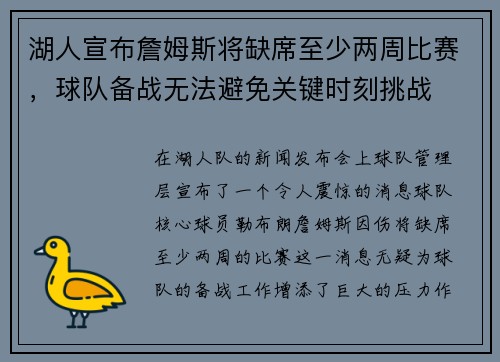 湖人宣布詹姆斯将缺席至少两周比赛，球队备战无法避免关键时刻挑战

在湖人队的新闻发布会上球队管理层宣布了一个令人震惊的消息球队核心球员勒布朗詹姆斯因伤将缺席至少两周的比赛这一消息无疑为球队的备战工作增添了巨大的压力作